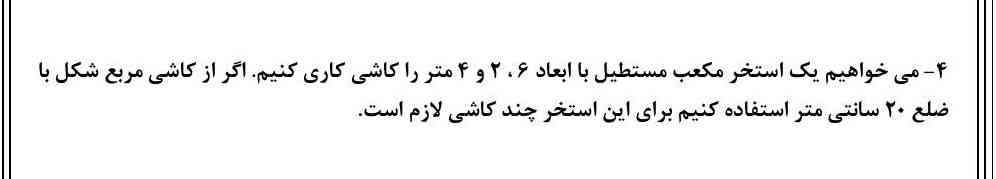 ۴- می خواهیم یک استخر مکعب مستطیل با ابعاد ۶ ، ۲ و ۴ متر را کاشی کاری کنیم. اگر از کاشی مربع شکل با ضلع ۲۰ سانتی متر استفاده کنیم برای این استخر چند کاشی لازم است.